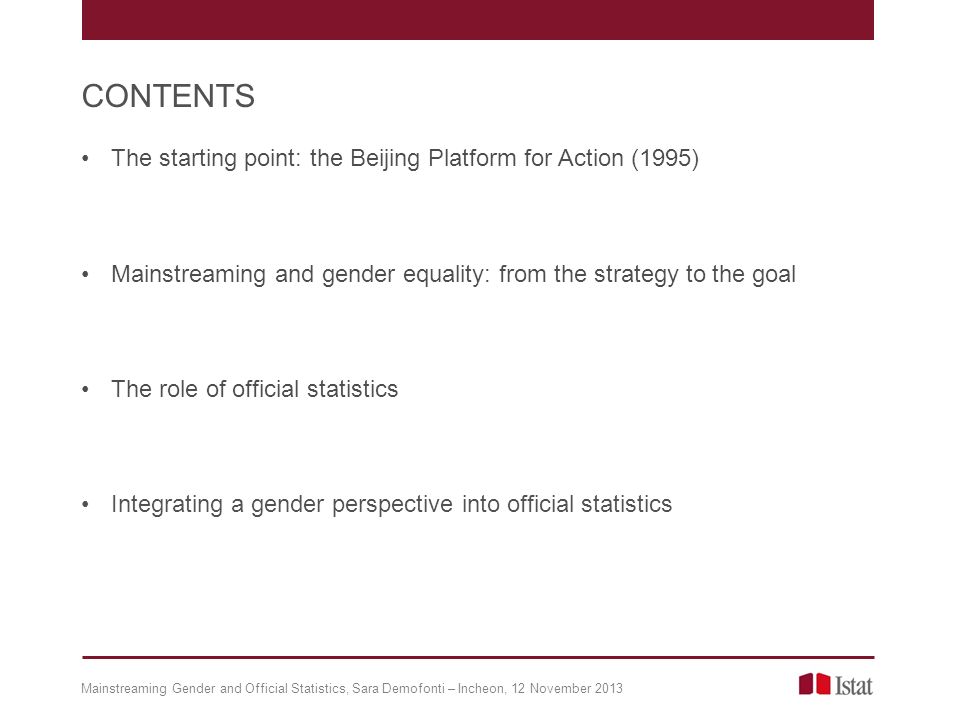 CONTENTS

• The starting point: the Beijing Platform for Action (1995)

• Mainstreaming and gender equality: from the strategy to the goal

• The role of official statistics

• Integrating a gender perspective into official statistics

Mainstreaming Gender and Official Statistics, Sara Demofonti – Incheon, 12 November 2013

Istat